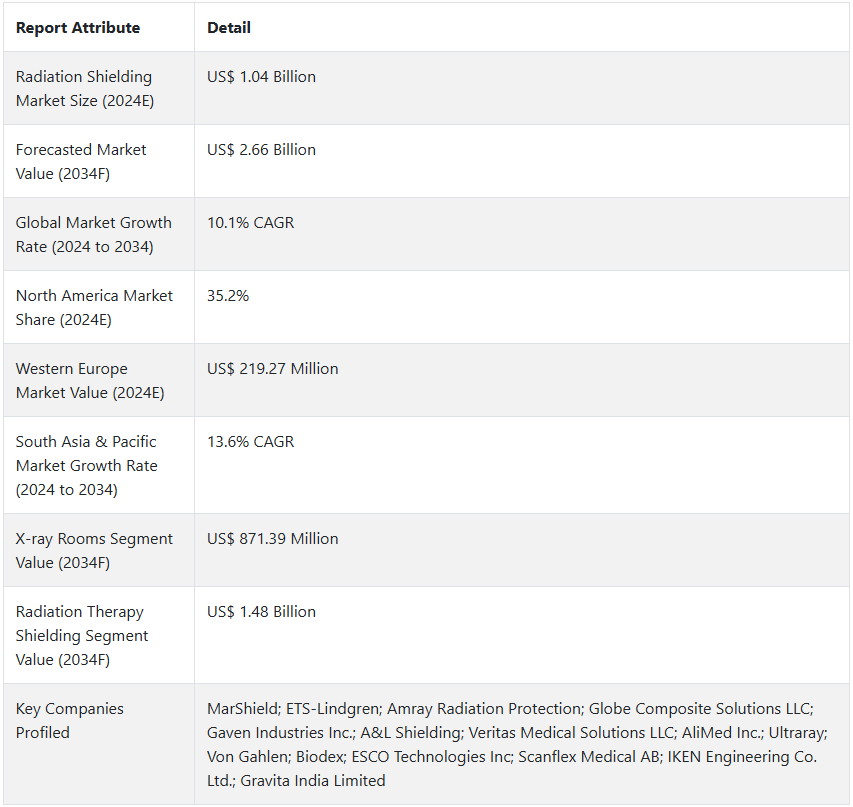 | Report Attribute | Detail |
|---|---|
| Radiation Shielding Market Size (2024E) | US$ 1.04 Billion |
| Forecasted Market Value (2034F) | US$ 2.66 Billion |
| Global Market Growth Rate (2024 to 2034) | 10.1% CAGR |
| North America Market Share (2024E) | 35.2% |
| Western Europe Market Value (2024E) | US$ 219.27 Million |
| South Asia & Pacific Market Growth Rate (2024 to 2034) | 13.6% CAGR |
| X-ray Rooms Segment Value (2034F) | US$ 871.39 Million |
| Radiation Therapy Shielding Segment Value (2034F) | US$ 1.48 Billion |
| Key Companies Profiled | MarShield; ETS-Lindgren; Amray Radiation Protection; Globe Composite Solutions LLC; Gaven Industries Inc.; A&L Shielding; Veritas Medical Solutions LLC; AliMed Inc.; Ultraray; Von Gahlen; Biodex; ESCO Technologies Inc; Scanflex Medical AB; IKEN Engineering Co. Ltd.; Gravita India Limited |